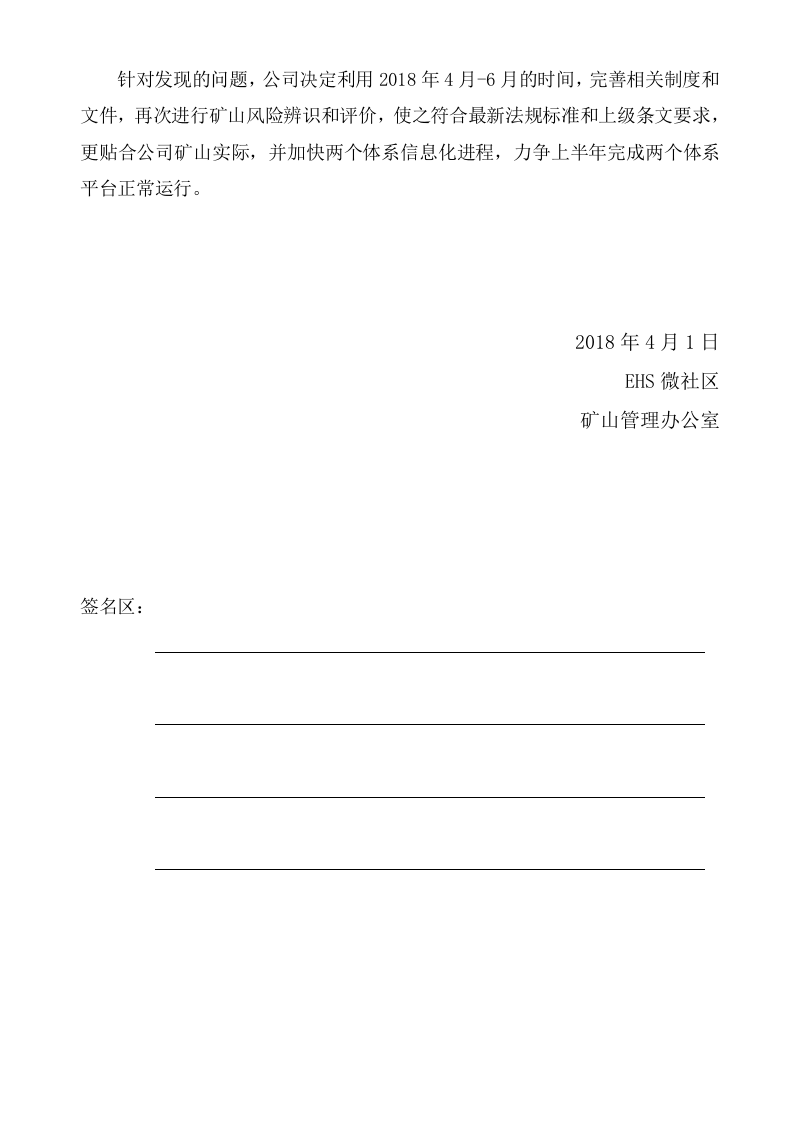 针对发现的问题，公司决定利用2018年4月-6月的时间，完善相关制度和文件，再次进行矿山风险辨识和评价，使之符合最新法规标准和上级条文要求，更贴合公司矿山实际，并加快两个体系信息化进程，力争上半年完成两个体系平台正常运行。

2018年4月1日
EHS微社区
矿山管理办公室

签名区：
____
____
____
____